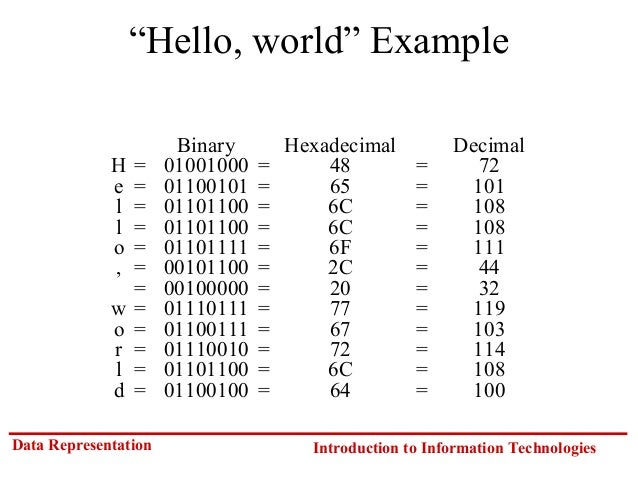 “Hello, world” Example

| | | Binary | | Hexadecimal | | Decimal |
|---|---|---|---|---|---|---|
| H | = | 01001000 | = | 48 | = | 72 |
| e | = | 01100101 | = | 65 | = | 101 |
| l | = | 01101100 | = | 6C | = | 108 |
| l | = | 01101100 | = | 6C | = | 108 |
| o | = | 01101111 | = | 6F | = | 111 |
| , | = | 00101100 | = | 2C | = | 44 |
| | = | 00100000 | = | 20 | = | 32 |
| w | = | 01110111 | = | 77 | = | 119 |
| o | = | 01100111 | = | 67 | = | 103 |
| r | = | 01110010 | = | 72 | = | 114 |
| l | = | 01101100 | = | 6C | = | 108 |
| d | = | 01100100 | = | 64 | = | 100 |

Data Representation

Introduction to Information Technologies